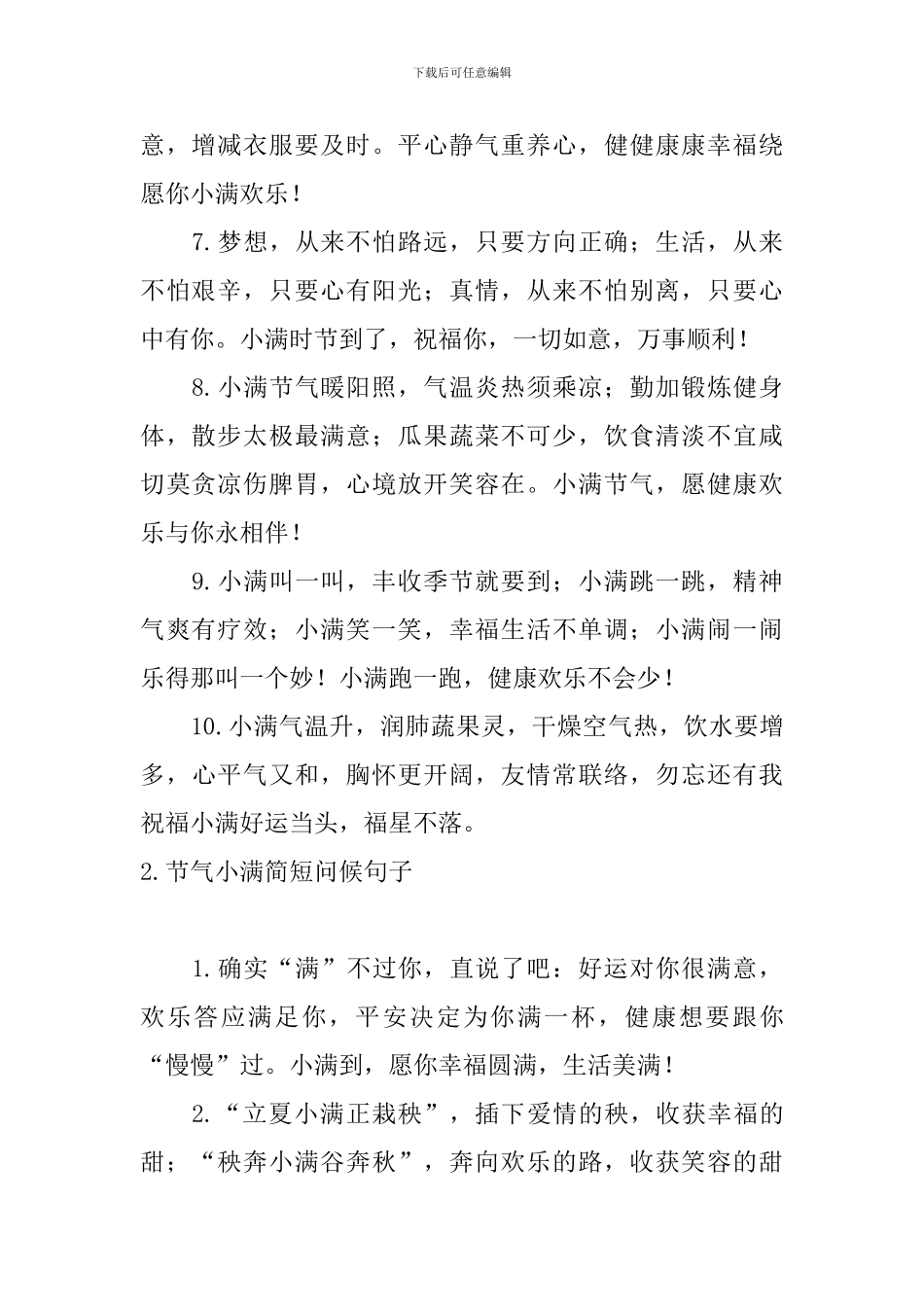 下载后可任意编辑

意，增减衣服要及时。平心静气重养心，健健康康幸福绕愿你小满欢乐！

7.梦想，从来不怕路远，只要方向正确；生活，从来不怕艰辛，只要心有阳光；真情，从来不怕别离，只要心中有你。小满时节到了，祝福你，一切如意，万事顺利！

8.小满节气暖阳照，气温炎热须乘凉；勤加锻炼健身体，散步太极最满意；瓜果蔬菜不可少，饮食清淡不宜咸切莫贪凉伤脾胃，心境放开笑容在。小满节气，愿健康欢乐与你永相伴！

9.小满叫一叫，丰收季节就要到；小满跳一跳，精神气爽有疗效；小满笑一笑，幸福生活不单调；小满闹一闹乐得那叫一个妙！小满跑一跑，健康欢乐不会少！

10.小满气温升，润肺蔬果灵，干燥空气热，饮水要增多，心平气又和，胸怀更开阔，友情常联络，勿忘还有我祝福小满好运当头，福星不落。

2.节气小满简短问候句子

1.确实“满”不过你，直说了吧：好运对你很满意，欢乐答应满足你，平安决定为你满一杯，健康想要跟你“慢慢”过。小满到，愿你幸福圆满，生活美满！

2.“立夏小满正栽秧”，插下爱情的秧，收获幸福的甜；“秧奔小满谷奔秋”，奔向欢乐的路，收获笑容的甜